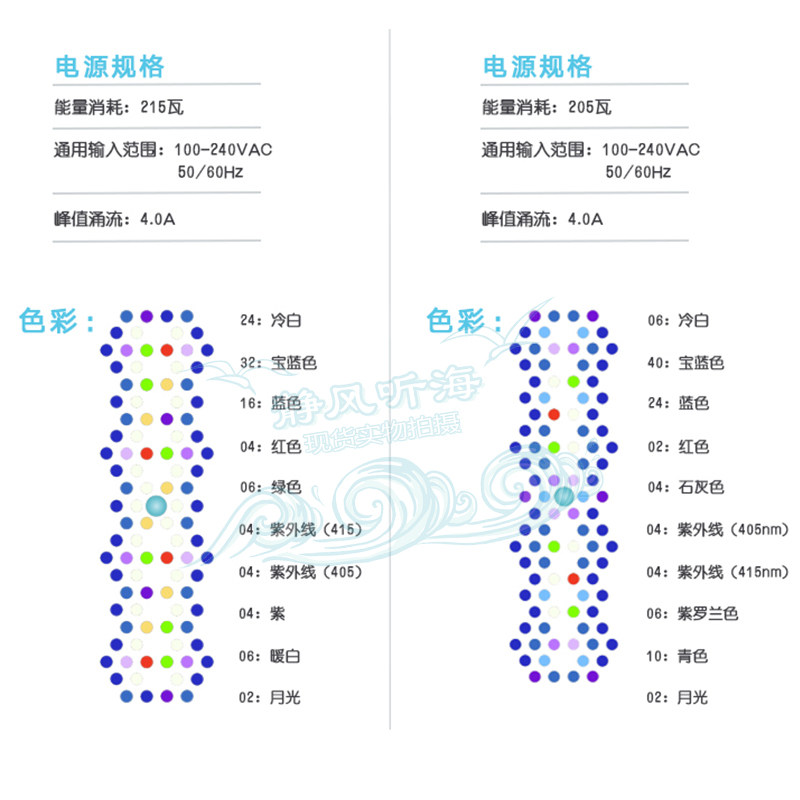 电源规格

能量消耗：215瓦

通用输入范围：100-240VAC 50/60Hz

峰值涌流：4.0A

色彩：

24：冷白

32：宝蓝色

16：蓝色

04：红色

06：绿色

04：紫外线（415）

04：紫外线（405）

04：紫

06：暖白

02：月光

电源规格

能量消耗：205瓦

通用输入范围：100-240VAC 50/60Hz

峰值涌流：4.0A

色彩：

06：冷白

40：宝蓝色

24：蓝色

02：红色

04：石灰色

04：紫外线（405nm）

04：紫外线（415nm）

06：紫罗兰色

10：青色

02：月光

静风听海
现货实物拍摄